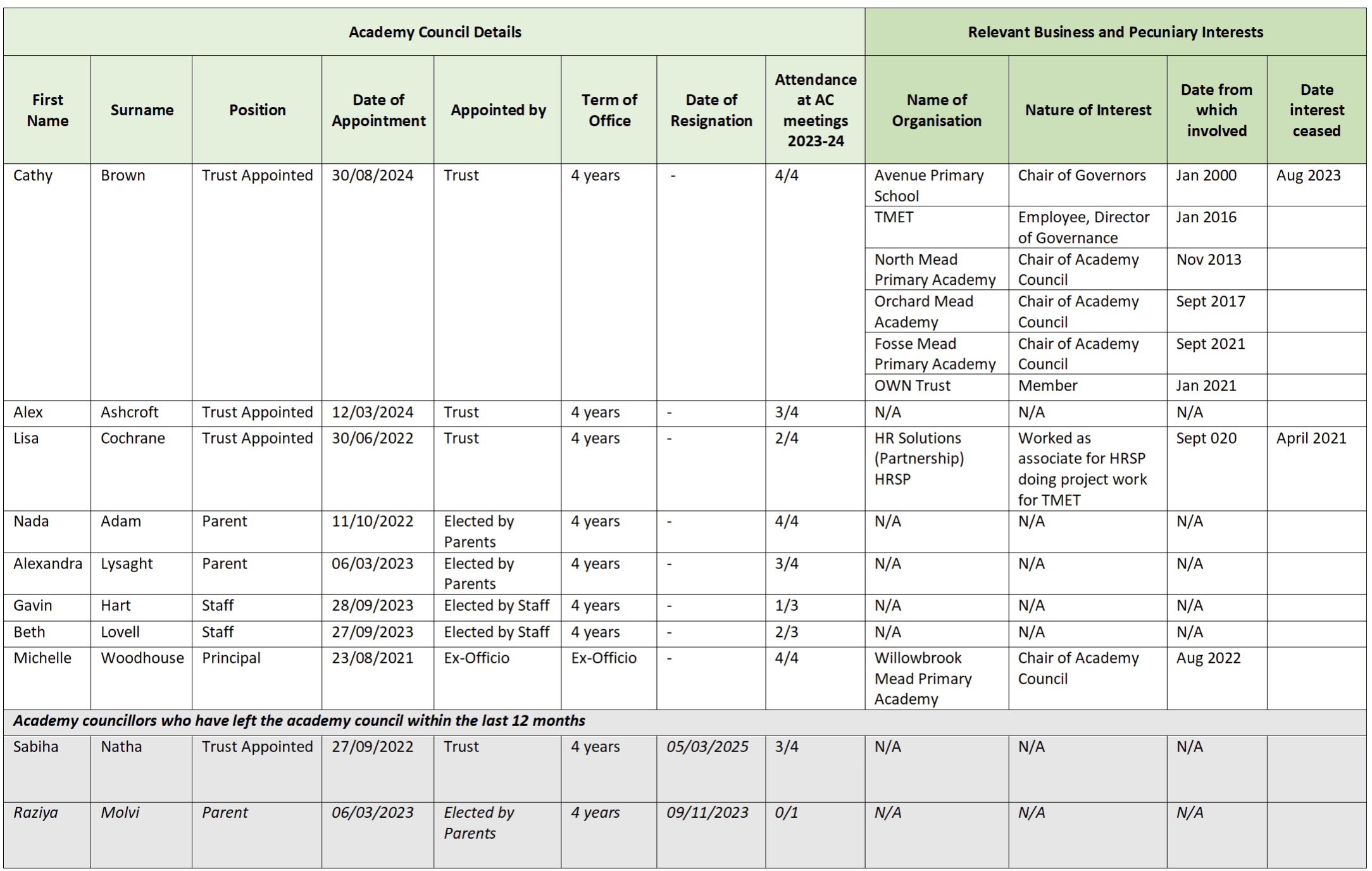 | Academy Council Details | | | | | | | | Relevant Business and Pecuniary Interests | | | |
|---|---|---|---|---|---|---|---|---|---|---|---|
| First Name | Surname | Position | Date of Appointment | Appointed by | Term of Office | Date of Resignation | Attendance at AC meetings 2023-24 | Name of Organisation | Nature of Interest | Date from which involved | Date interest ceased |
| Cathy | Brown | Trust Appointed | 30/08/2024 | Trust | 4 years | - | 4/4 | Avenue Primary School | Chair of Governors | Jan 2000 | Aug 2023 |
| | | | | | | | | TMET | Employee, Director of Governance | Jan 2016 | |
| | | | | | | | | North Mead Primary Academy | Chair of Academy Council | Nov 2013 | |
| | | | | | | | | Orchard Mead Academy | Chair of Academy Council | Sept 2017 | |
| | | | | | | | | Fosse Mead Primary Academy | Chair of Academy Council | Sept 2021 | |
| | | | | | | | | OWN Trust | Member | Jan 2021 | |
| Alex | Ashcroft | Trust Appointed | 12/03/2024 | Trust | 4 years | - | 3/4 | N/A | N/A | N/A | |
| Lisa | Cochrane | Trust Appointed | 30/06/2022 | Trust | 4 years | - | 2/4 | HR Solutions (Partnership) HRSP | Worked as associate for HRSP doing project work for TMET | Sept 020 | April 2021 |
| Nada | Adam | Parent | 11/10/2022 | Elected by Parents | 4 years | - | 4/4 | N/A | N/A | N/A | |
| Alexandra | Lysaght | Parent | 06/03/2023 | Elected by Parents | 4 years | - | 3/4 | N/A | N/A | N/A | |
| Gavin | Hart | Staff | 28/09/2023 | Elected by Staff | 4 years | - | 1/3 | N/A | N/A | N/A | |
| Beth | Lovell | Staff | 27/09/2023 | Elected by Staff | 4 years | - | 2/3 | N/A | N/A | N/A | |
| Michelle | Woodhouse | Principal | 23/08/2021 | Ex-Officio | Ex-Officio | - | 4/4 | Willowbrook Mead Primary Academy | Chair of Academy Council | Aug 2022 | |
| Academy councillors who have left the academy council within the last 12 months | | | | | | | | | | | |
| Sabiha | Natha | Trust Appointed | 27/09/2022 | Trust | 4 years | 05/03/2025 | 3/4 | N/A | N/A | N/A | |
| Raziya | Molvi | Parent | 06/03/2023 | Elected by Parents | 4 years | 09/11/2023 | 0/1 | N/A | N/A | N/A | |